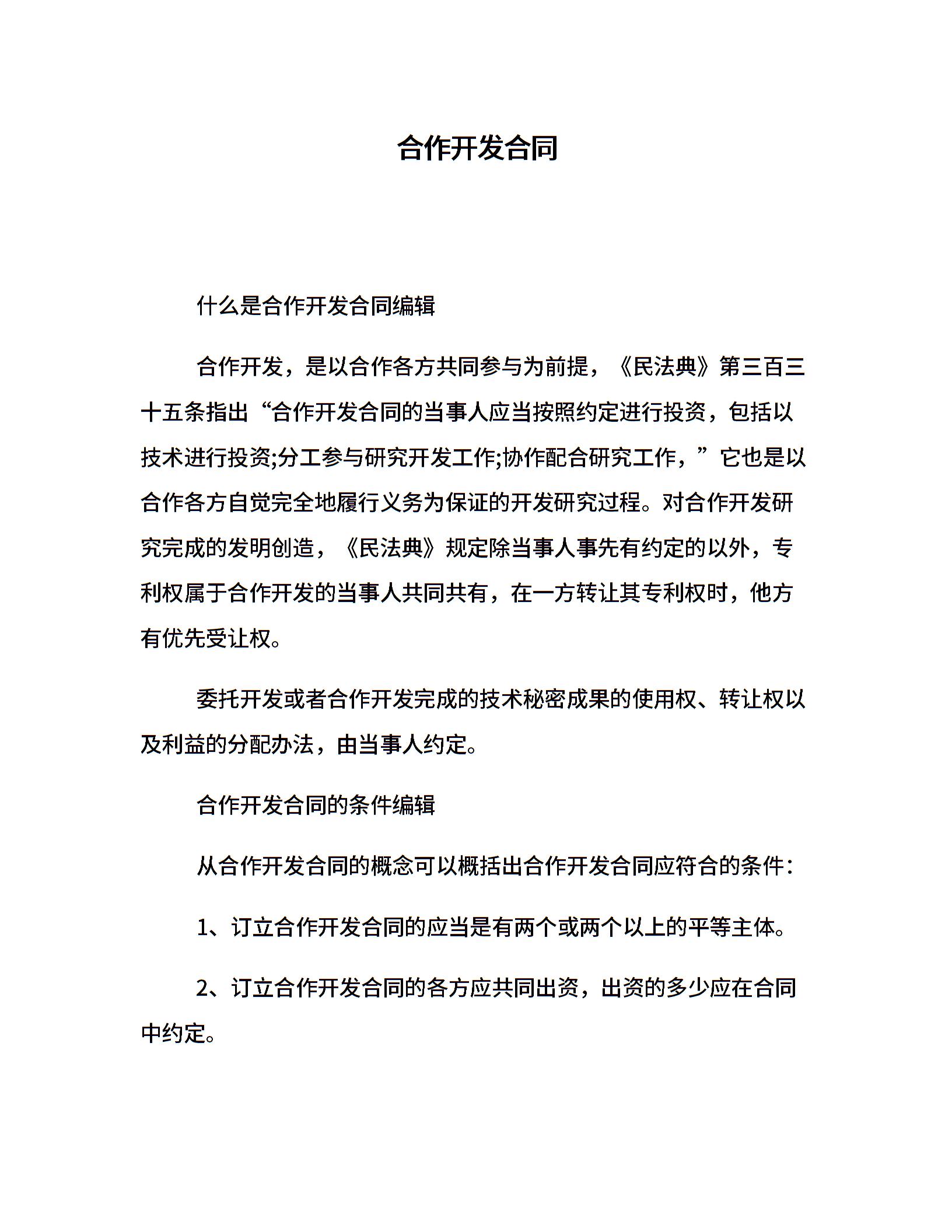 合作开发合同

什么是合作开发合同编辑

合作开发，是以合作各方共同参与为前提，《民法典》第三百三十五条指出“合作开发合同的当事人应当按照约定进行投资，包括以技术进行投资;分工参与研究开发工作;协作配合研究工作，”它也是以合作各方自觉完全地履行义务为保证的开发研究过程。对合作开发研究完成的发明创造，《民法典》规定除当事人事先有约定的以外，专利权属于合作开发的当事人共同共有，在一方转让其专利权时，他方有优先受让权。

委托开发或者合作开发完成的技术秘密成果的使用权、转让权以及利益的分配办法，由当事人约定。

合作开发合同的条件编辑

从合作开发合同的概念可以概括出合作开发合同应符合的条件：

1、订立合作开发合同的应当是有两个或两个以上的平等主体。

2、订立合作开发合同的各方应共同出资，出资的多少应在合同中约定。